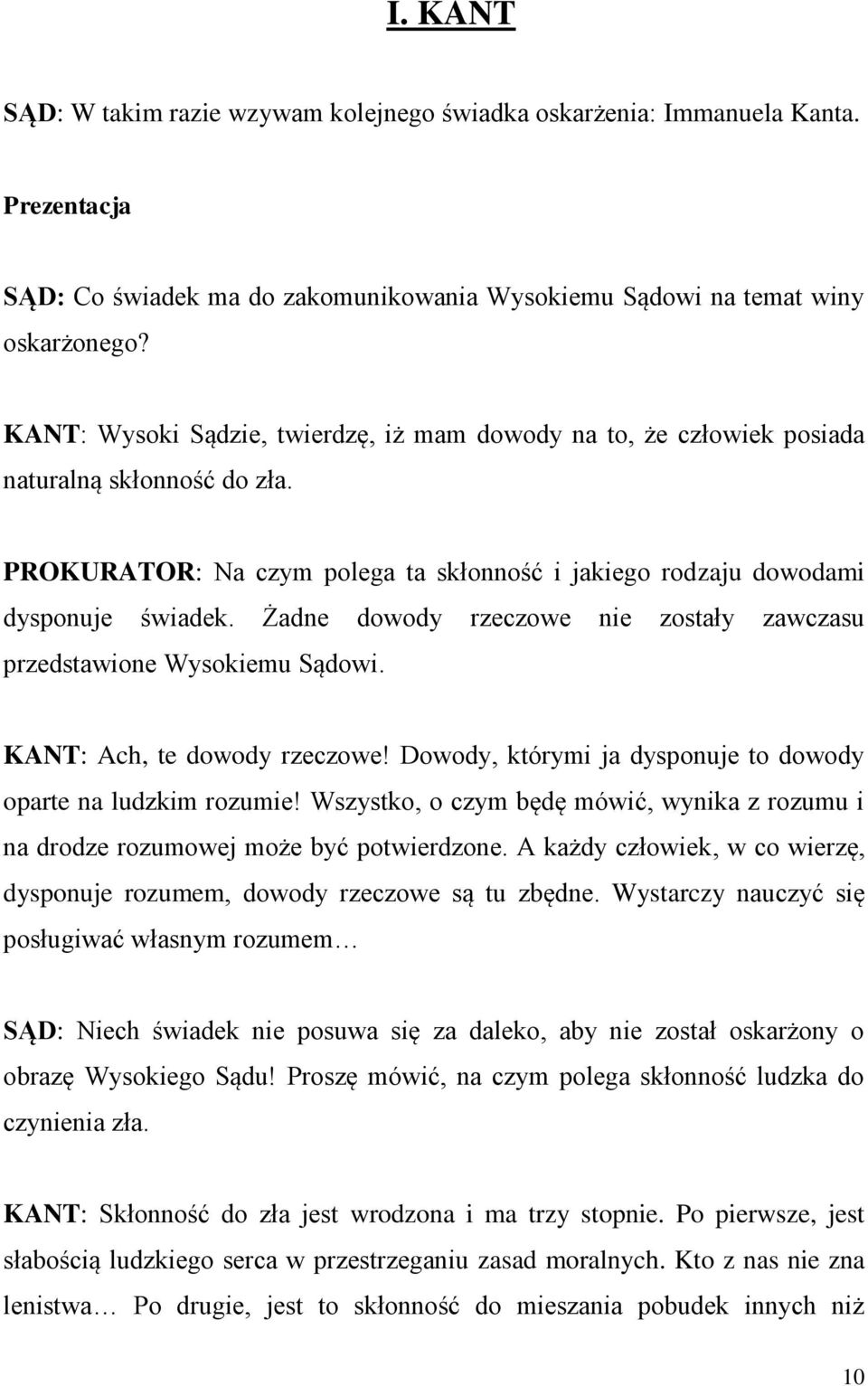 I. KANT

SĄD: W takim razie wzywam kolejnego świadka oskarżenia: Immanuela Kanta.

Prezentacja

SĄD: Co świadek ma do zakomunikowania Wysokiemu Sądowi na temat winy oskarżonego?

KANT: Wysoki Sądzie, twierdzę, iż mam dowody na to, że człowiek posiada naturalną skłonność do zła.

PROKURATOR: Na czym polega ta skłonność i jakiego rodzaju dowodami dysponuje świadek. Żadne dowody rzeczowe nie zostały zawczasu przedstawione Wysokiemu Sądowi.

KANT: Ach, te dowody rzeczowe! Dowody, którymi ja dysponuje to dowody oparte na ludzkim rozumie! Wszystko, o czym będę mówić, wynika z rozumu i na drodze rozumowej może być potwierdzone. A każdy człowiek, w co wierzę, dysponuje rozumem, dowody rzeczowe są tu zbędne. Wystarczy nauczyć się posługiwać własnym rozumem…

SĄD: Niech świadek nie posuwa się za daleko, aby nie został oskarżony o obrazę Wysokiego Sądu! Proszę mówić, na czym polega skłonność ludzka do czynienia zła.

KANT: Skłonność do zła jest wrodzona i ma trzy stopnie. Po pierwsze, jest słabością ludzkiego serca w przestrzeganiu zasad moralnych. Kto z nas nie zna lenistwa… Po drugie, jest to skłonność do mieszania pobudek innych niż

10